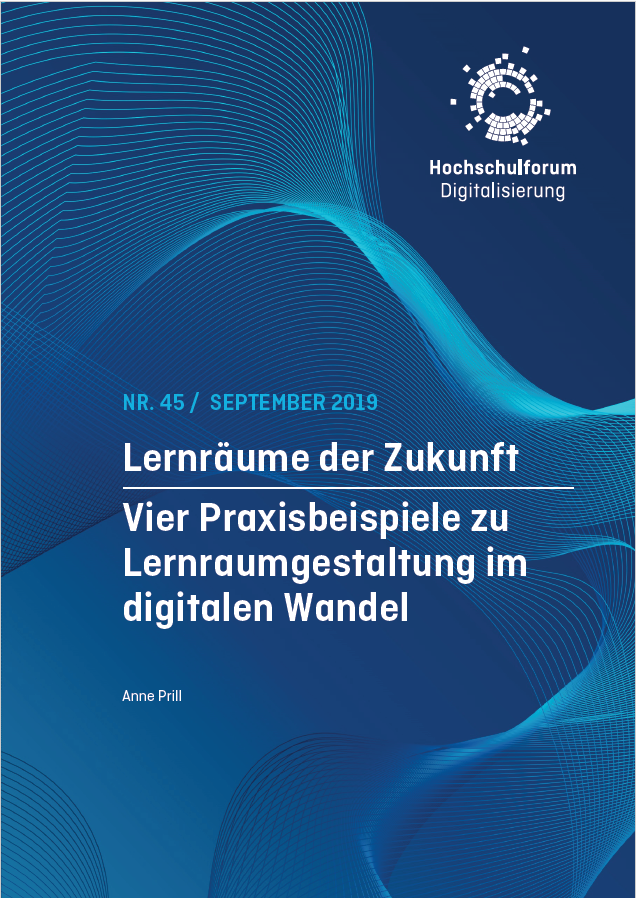 Hochschulforum
Digitalisierung

NR. 45 / SEPTEMBER 2019

Lernräume der Zukunft

Vier Praxisbeispiele zu Lernraumgestaltung im digitalen Wandel

Anne Prill